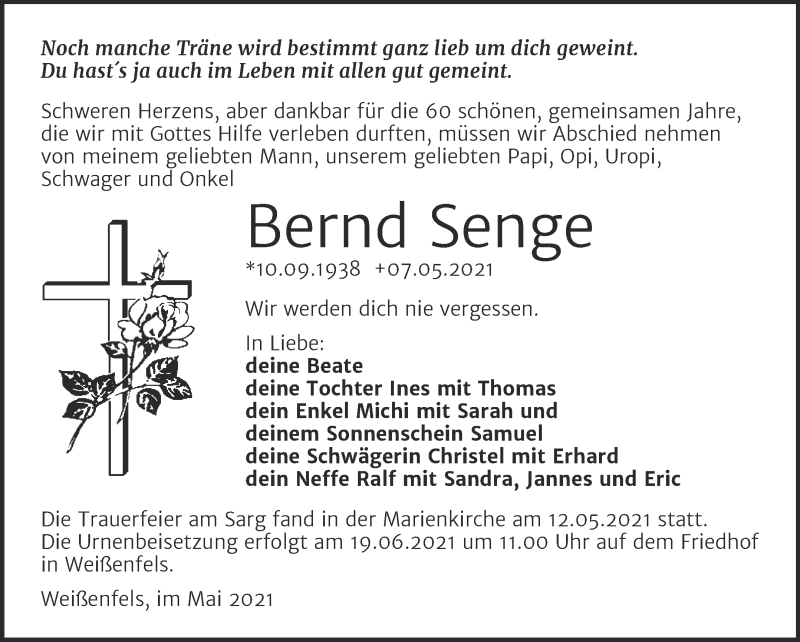 Noch manche Träne wird bestimmt ganz lieb um dich geweint.
Du hast´s ja auch im Leben mit allen gut gemeint.

Schweren Herzens, aber dankbar für die 60 schönen, gemeinsamen Jahre, die wir mit Gottes Hilfe verleben durften, müssen wir Abschied nehmen von meinem geliebten Mann, unserem geliebten Papi, Opi, Uropi, Schwager und Onkel

Bernd Senge

*10.09.1938 +07.05.2021

Wir werden dich nie vergessen.

In Liebe:
deine Beate
deine Tochter Ines mit Thomas
dein Enkel Michi mit Sarah und
deinem Sonnenschein Samuel
deine Schwägerin Christel mit Erhard
dein Neffe Ralf mit Sandra, Jannes und Eric

Die Trauerfeier am Sarg fand in der Marienkirche am 12.05.2021 statt.
Die Urnenbeisetzung erfolgt am 19.06.2021 um 11.00 Uhr auf dem Friedhof in Weißenfels.

Weißenfels, im Mai 2021